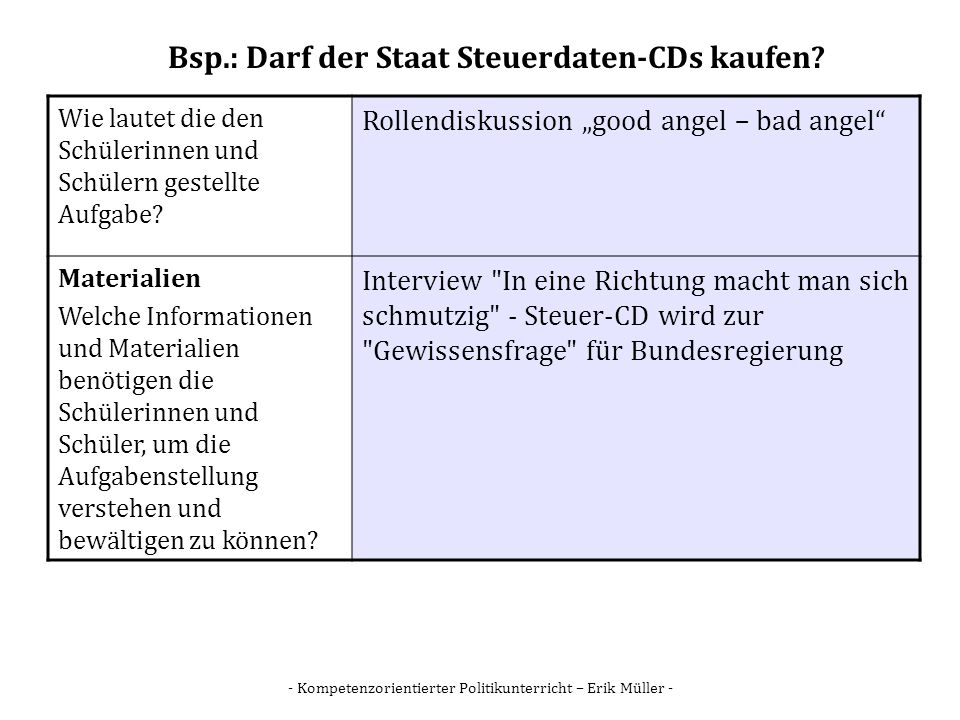 Bsp.: Darf der Staat Steuerdaten-CDs kaufen?

| Wie lautet die den Schülerinnen und Schülern gestellte Aufgabe? | Rollendiskussion „good angel – bad angel“ |
|---|---|
| **Materialien** Welche Informationen und Materialien benötigen die Schülerinnen und Schüler, um die Aufgabenstellung verstehen und bewältigen zu können? | Interview "In eine Richtung macht man sich schmutzig" - Steuer-CD wird zur "Gewissensfrage" für Bundesregierung |

- Kompetenzorientierter Politikunterricht – Erik Müller -